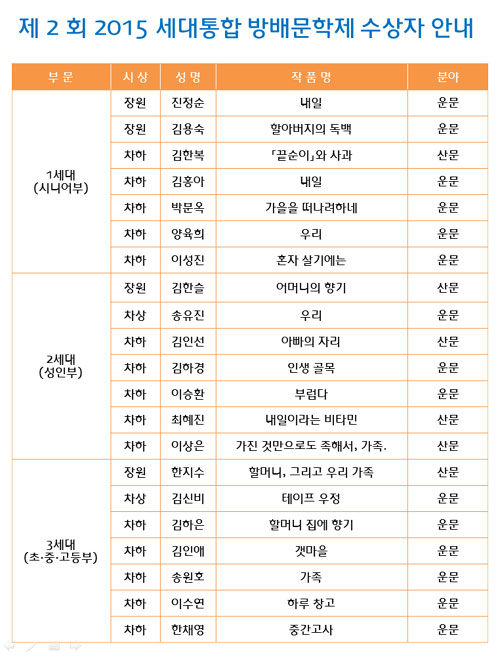 제 2 회 2015 세대통합 방배문학제 수상자 안내

| 부 문 | 시 상 | 성 명 | 작 품 명 | 분야 |
|---|---|---|---|---|
| 1세대 (시니어부) | 장원 | 진정순 | 내일 | 운문 |
| | 장원 | 김용숙 | 할아버지의 독백 | 운문 |
| | 차하 | 김한복 | 「끝순이」와 사과 | 산문 |
| | 차하 | 김홍아 | 내일 | 운문 |
| | 차하 | 박문옥 | 가을을 떠나려하네 | 운문 |
| | 차하 | 양육희 | 우리 | 운문 |
| | 차하 | 이성진 | 혼자 살기에는 | 운문 |
| 2세대 (성인부) | 장원 | 김한슬 | 어머니의 향기 | 산문 |
| | 차상 | 송유진 | 우리 | 운문 |
| | 차하 | 김인선 | 아빠의 자리 | 산문 |
| | 차하 | 김하경 | 인생 골목 | 운문 |
| | 차하 | 이승환 | 부럽다 | 운문 |
| | 차하 | 최혜진 | 내일이라는 비타민 | 산문 |
| | 차하 | 이상은 | 가진 것만으로도 족해서, 가족. | 산문 |
| 3세대 (초·중·고등부) | 장원 | 한지수 | 할머니, 그리고 우리 가족 | 산문 |
| | 차상 | 김신비 | 테이프 우정 | 운문 |
| | 차하 | 김하은 | 할머니 집에 향기 | 운문 |
| | 차하 | 김인애 | 갯마을 | 운문 |
| | 차하 | 송원호 | 가족 | 운문 |
| | 차하 | 이수연 | 하루 창고 | 운문 |
| | 차하 | 한채영 | 중간고사 | 운문 |